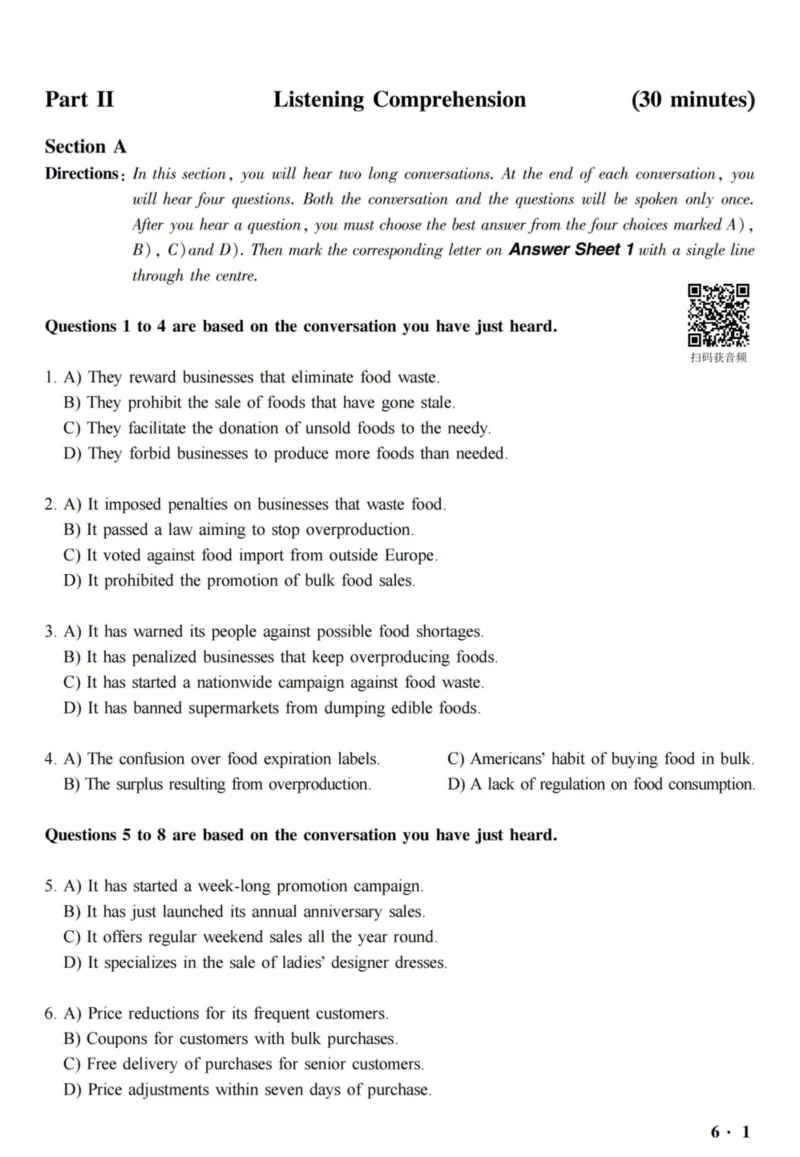 Part II Listening Comprehension (30 minutes)

Section A

Directions: In this section, you will hear two long conversations. At the end of each conversation, you will hear four questions. Both the conversation and the questions will be spoken only once. After you hear a question, you must choose the best answer from the four choices marked A), B), C) and D). Then mark the corresponding letter on Answer Sheet 1 with a single line through the centre.

扫码获音频

Questions 1 to 4 are based on the conversation you have just heard.

1. A) They reward businesses that eliminate food waste.
B) They prohibit the sale of foods that have gone stale.
C) They facilitate the donation of unsold foods to the needy.
D) They forbid businesses to produce more foods than needed.

2. A) It imposed penalties on businesses that waste food.
B) It passed a law aiming to stop overproduction.
C) It voted against food import from outside Europe.
D) It prohibited the promotion of bulk food sales.

3. A) It has warned its people against possible food shortages.
B) It has penalized businesses that keep overproducing foods.
C) It has started a nationwide campaign against food waste.
D) It has banned supermarkets from dumping edible foods.

4. A) The confusion over food expiration labels.
B) The surplus resulting from overproduction.
C) Americans' habit of buying food in bulk.
D) A lack of regulation on food consumption.

Questions 5 to 8 are based on the conversation you have just heard.

5. A) It has started a week-long promotion campaign.
B) It has just launched its annual anniversary sales.
C) It offers regular weekend sales all the year round.
D) It specializes in the sale of ladies' designer dresses.

6. A) Price reductions for its frequent customers.
B) Coupons for customers with bulk purchases.
C) Free delivery of purchases for senior customers.
D) Price adjustments within seven days of purchase.

6 · 1